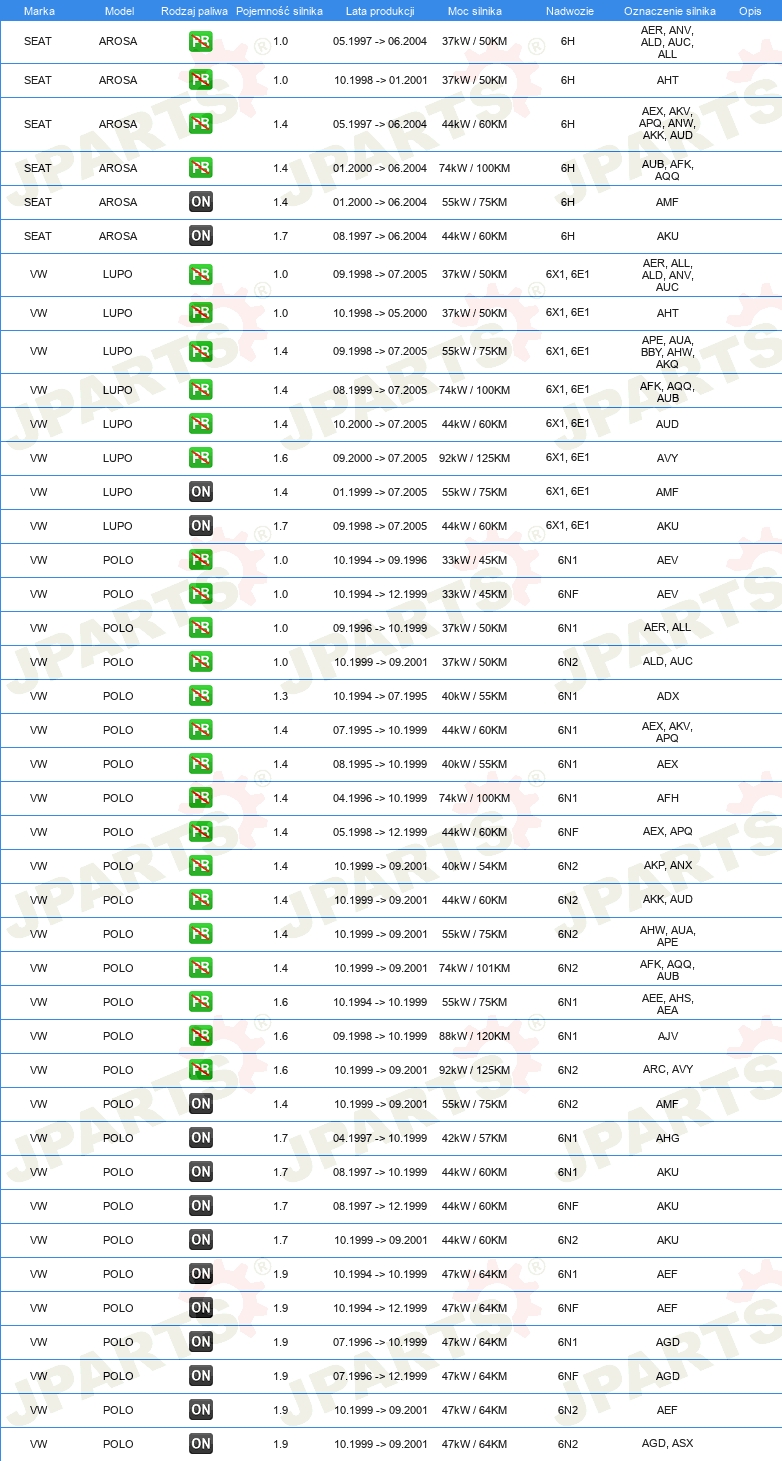 | Marka | Model | Rodzaj paliwa | Pojemność silnika | Lata produkcji | Moc silnika | Nadwozie | Oznaczenie silnika | Opis |
|---|---|---|---|---|---|---|---|---|
| SEAT | AROSA | PB | 1.0 | 05.1997 -> 06.2004 | 37kW / 50KM | 6H | AER, ANV, ALD, AUC, ALL | |
| SEAT | AROSA | PB | 1.0 | 10.1998 -> 01.2001 | 37kW / 50KM | 6H | AHT | |
| SEAT | AROSA | PB | 1.4 | 05.1997 -> 06.2004 | 44kW / 60KM | 6H | AEX, AKV, APQ, ANW, AKK, AUD | |
| SEAT | AROSA | PB | 1.4 | 01.2000 -> 06.2004 | 74kW / 100KM | 6H | AUB, AFK, AQQ | |
| SEAT | AROSA | ON | 1.4 | 01.2000 -> 06.2004 | 55kW / 75KM | 6H | AMF | |
| SEAT | AROSA | ON | 1.7 | 08.1997 -> 06.2004 | 44kW / 60KM | 6H | AKU | |
| VW | LUPO | PB | 1.0 | 09.1998 -> 07.2005 | 37kW / 50KM | 6X1, 6E1 | AER, ALL, ALD, ANV, AUC | |
| VW | LUPO | PB | 1.0 | 10.1998 -> 05.2000 | 37kW / 50KM | 6X1, 6E1 | AHT | |
| VW | LUPO | PB | 1.4 | 09.1998 -> 07.2005 | 55kW / 75KM | 6X1, 6E1 | APE, AUA, BBY, AHW, AKQ | |
| VW | LUPO | PB | 1.4 | 08.1999 -> 07.2005 | 74kW / 100KM | 6X1, 6E1 | AFK, AQQ, AUB | |
| VW | LUPO | PB | 1.4 | 10.2000 -> 07.2005 | 44kW / 60KM | 6X1, 6E1 | AUD | |
| VW | LUPO | PB | 1.6 | 09.2000 -> 07.2005 | 92kW / 125KM | 6X1, 6E1 | AVY | |
| VW | LUPO | ON | 1.4 | 01.1999 -> 07.2005 | 55kW / 75KM | 6X1, 6E1 | AMF | |
| VW | LUPO | ON | 1.7 | 09.1998 -> 07.2005 | 44kW / 60KM | 6X1, 6E1 | AKU | |
| VW | POLO | PB | 1.0 | 10.1994 -> 09.1996 | 33kW / 45KM | 6N1 | AEV | |
| VW | POLO | PB | 1.0 | 10.1994 -> 12.1999 | 33kW / 45KM | 6NF | AEV | |
| VW | POLO | PB | 1.0 | 09.1996 -> 10.1999 | 37kW / 50KM | 6N1 | AER, ALL | |
| VW | POLO | PB | 1.0 | 10.1999 -> 09.2001 | 37kW / 50KM | 6N2 | ALD, AUC | |
| VW | POLO | PB | 1.3 | 10.1994 -> 07.1995 | 40kW / 55KM | 6N1 | ADX | |
| VW | POLO | PB | 1.4 | 07.1995 -> 10.1999 | 44kW / 60KM | 6N1 | AEX, AKV, APQ | |
| VW | POLO | PB | 1.4 | 08.1995 -> 10.1999 | 40kW / 55KM | 6N1 | AEX | |
| VW | POLO | PB | 1.4 | 04.1996 -> 10.1999 | 74kW / 100KM | 6N1 | AFH | |
| VW | POLO | PB | 1.4 | 05.1998 -> 12.1999 | 44kW / 60KM | 6NF | AEX, APQ | |
| VW | POLO | PB | 1.4 | 10.1999 -> 09.2001 | 40kW / 54KM | 6N2 | AKP, ANX | |
| VW | POLO | PB | 1.4 | 10.1999 -> 09.2001 | 44kW / 60KM | 6N2 | AKK, AUD | |
| VW | POLO | PB | 1.4 | 10.1999 -> 09.2001 | 55kW / 75KM | 6N2 | AHW, AUA, APE | |
| VW | POLO | PB | 1.4 | 10.1999 -> 09.2001 | 74kW / 101KM | 6N2 | AFK, AQQ, AUB | |
| VW | POLO | PB | 1.6 | 10.1994 -> 10.1999 | 55kW / 75KM | 6N1 | AEE, AHS, AEA | |
| VW | POLO | PB | 1.6 | 09.1998 -> 10.1999 | 88kW / 120KM | 6N1 | AJV | |
| VW | POLO | PB | 1.6 | 10.1999 -> 09.2001 | 92kW / 125KM | 6N2 | ARC, AVY | |
| VW | POLO | ON | 1.4 | 10.1999 -> 09.2001 | 55kW / 75KM | 6N2 | AMF | |
| VW | POLO | ON | 1.7 | 04.1997 -> 10.1999 | 42kW / 57KM | 6N1 | AHG | |
| VW | POLO | ON | 1.7 | 08.1997 -> 10.1999 | 44kW / 60KM | 6N1 | AKU | |
| VW | POLO | ON | 1.7 | 08.1997 -> 12.1999 | 44kW / 60KM | 6NF | AKU | |
| VW | POLO | ON | 1.7 | 10.1999 -> 09.2001 | 44kW / 60KM | 6N2 | AKU | |
| VW | POLO | ON | 1.9 | 10.1994 -> 10.1999 | 47kW / 64KM | 6N1 | AEF | |
| VW | POLO | ON | 1.9 | 10.1994 -> 12.1999 | 47kW / 64KM | 6NF | AEF | |
| VW | POLO | ON | 1.9 | 07.1996 -> 10.1999 | 47kW / 64KM | 6N1 | AGD | |
| VW | POLO | ON | 1.9 | 07.1996 -> 12.1999 | 47kW / 64KM | 6NF | AGD | |
| VW | POLO | ON | 1.9 | 10.1999 -> 09.2001 | 47kW / 64KM | 6N2 | AEF | |
| VW | POLO | ON | 1.9 | 10.1999 -> 09.2001 | 47kW / 64KM | 6N2 | AGD, ASX | |

JPARTS®